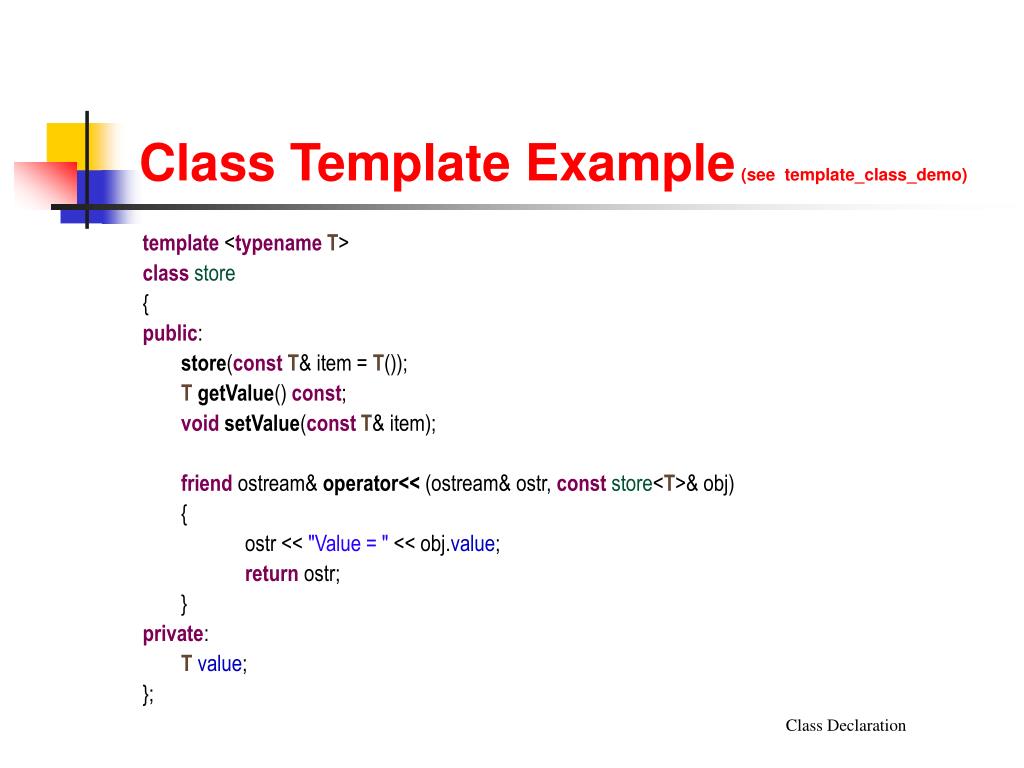 Class Template Example (see template_class_demo)

template <typename T>
class store
{
public:
store(const T& item = T());
T getValue() const;
void setValue(const T& item);

friend ostream& operator<< (ostream& ostr, const store<T>& obj)
{
ostr << "Value = " << obj.value;
return ostr;
}
private:
T value;
};

Class Declaration